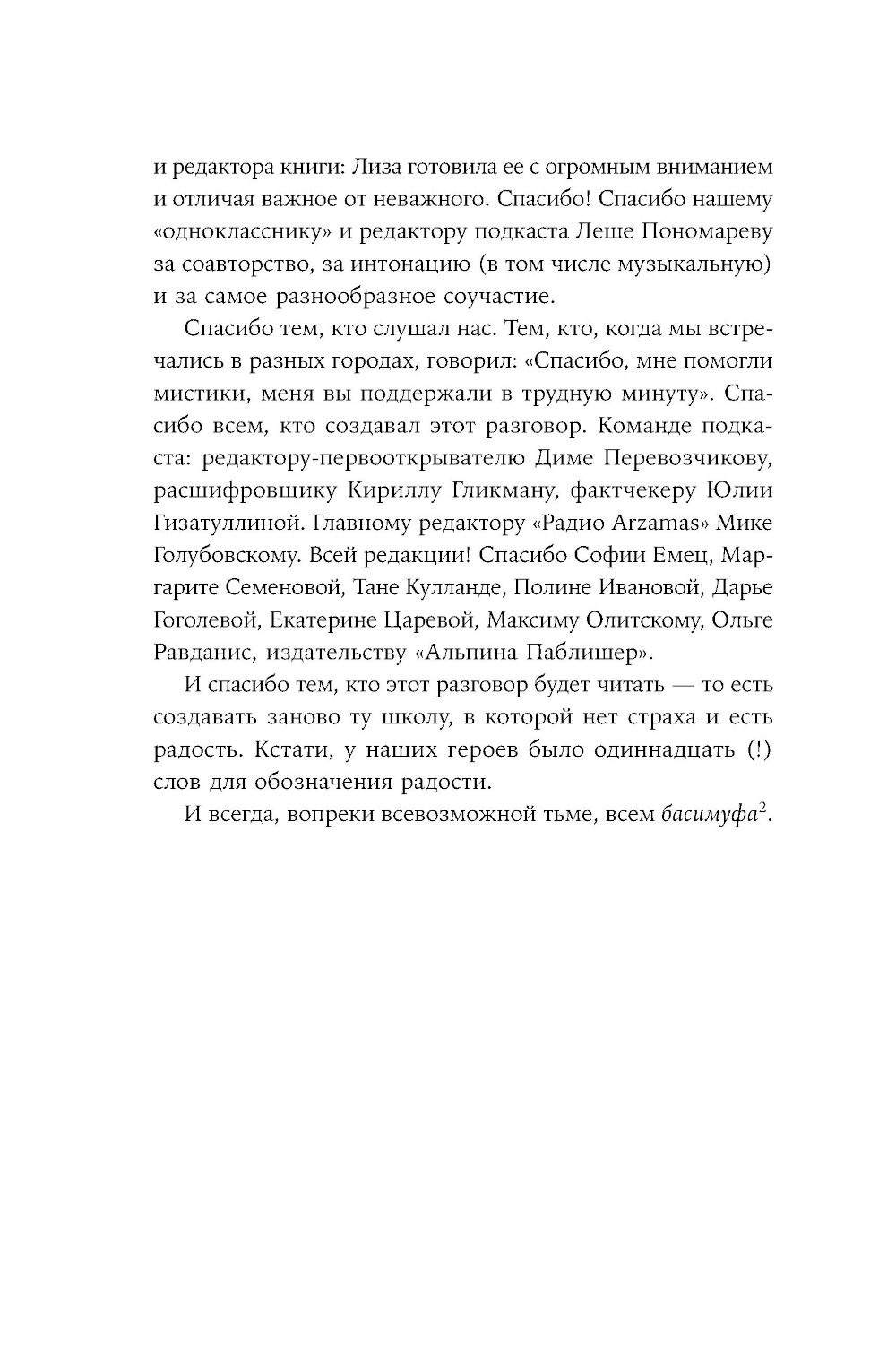 и редактора книги: Лиза готовила ее с огромным вниманием и отличая важное от неважного. Спасибо! Спасибо нашему «однокласснику» и редактору подкаста Леше Пономареву за соавторство, за интонацию (в том числе музыкальную) и за самое разнообразное соучастие.

Спасибо тем, кто слушал нас. Тем, кто, когда мы встречались в разных городах, говорил: «Спасибо, мне помогли мистики, меня вы поддержали в трудную минуту». Спасибо всем, кто создавал этот разговор. Команде подкаста: редактору-первооткрывателю Диме Перевозчикову, расшифровщику Кириллу Гликману, фактчекеру Юлии Гизатуллиной. Главному редактору «Радио Arzamas» Мике Голубовскому. Всей редакции! Спасибо Софии Емец, Маргарите Семеновой, Тане Кулланде, Полине Ивановой, Дарье Гоголевой, Екатерине Царевой, Максиму Олитскому, Ольге Равданис, издательству «Альпина Паблишер».

И спасибо тем, кто этот разговор будет читать — то есть создавать заново ту школу, в которой нет страха и есть радость. Кстати, у наших героев было одиннадцать (!) слов для обозначения радости.

И всегда, вопреки всевозможной тьме, всем басимуфа$^2$.